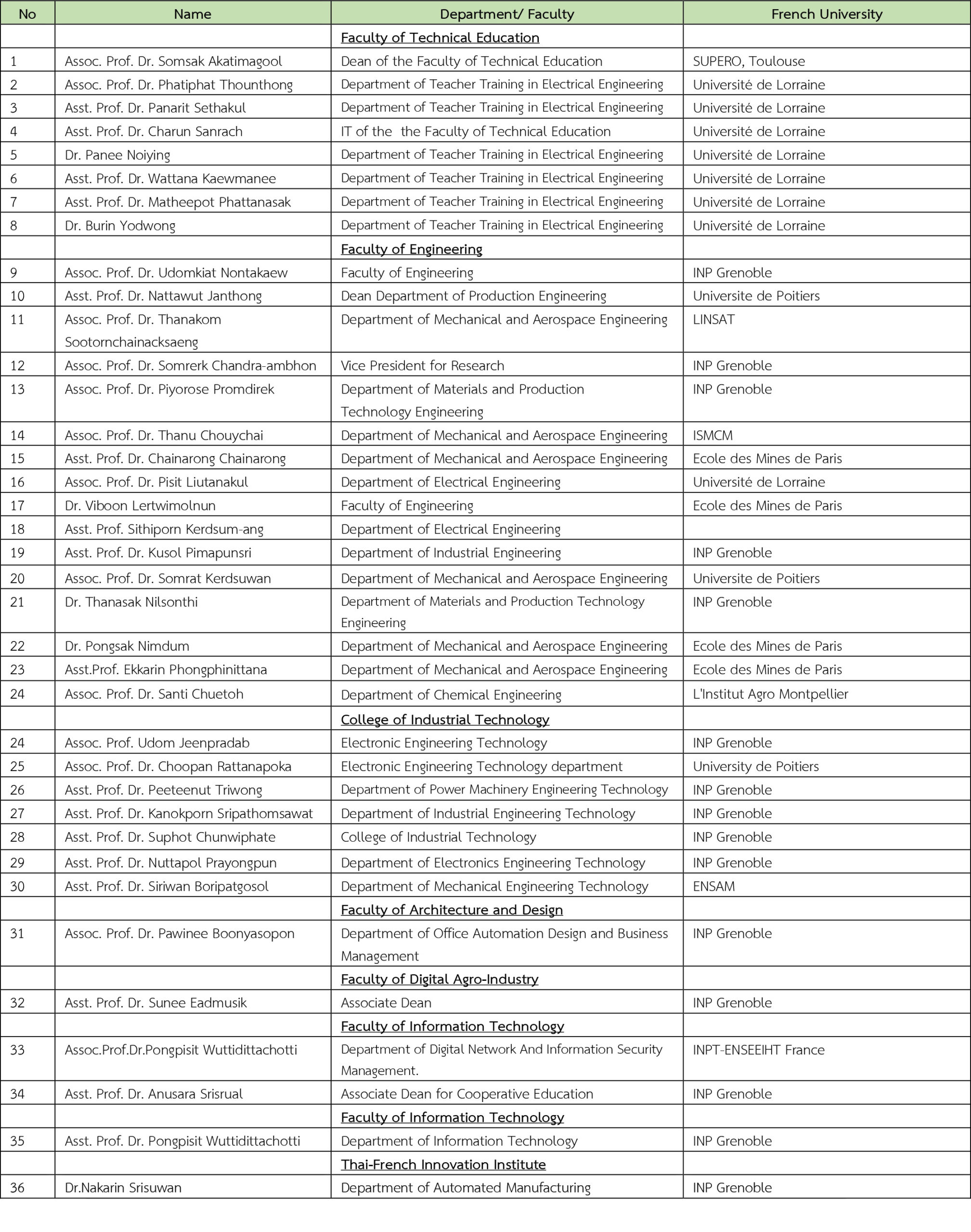 | No | Name | Department/ Faculty | French University |
|---|---|---|---|
| | | Faculty of Technical Education | |
| 1 | Assoc. Prof. Dr. Somsak Akatimagool | Dean of the Faculty of Technical Education | SUPERO, Toulouse |
| 2 | Assoc. Prof. Dr. Phatiphat Thounthong | Department of Teacher Training in Electrical Engineering | Université de Lorraine |
| 3 | Asst. Prof. Dr. Panarit Sethakul | Department of Teacher Training in Electrical Engineering | Université de Lorraine |
| 4 | Asst. Prof. Dr. Charun Sanrach | IT of the the Faculty of Technical Education | Université de Lorraine |
| 5 | Dr. Panee Noiying | Department of Teacher Training in Electrical Engineering | Université de Lorraine |
| 6 | Asst. Prof. Dr. Wattana Kaewmanee | Department of Teacher Training in Electrical Engineering | Université de Lorraine |
| 7 | Asst. Prof. Dr. Matheepot Phattanasak | Department of Teacher Training in Electrical Engineering | Université de Lorraine |
| 8 | Dr. Burin Yodwong | Department of Teacher Training in Electrical Engineering | Université de Lorraine |
| | | Faculty of Engineering | |
| 9 | Assoc. Prof. Dr. Udomkiat Nontakaew | Faculty of Engineering | INP Grenoble |
| 10 | Asst. Prof. Dr. Nattawut Janthong | Dean Department of Production Engineering | Universite de Poitiers |
| 11 | Assoc. Prof. Dr. Thanakom Sootornchainacksaeng | Department of Mechanical and Aerospace Engineering | LINSAT |
| 12 | Assoc. Prof. Dr. Somrerk Chandra-ambhon | Vice President for Research | INP Grenoble |
| 13 | Assoc. Prof. Dr. Piyorose Promdirek | Department of Materials and Production Technology Engineering | INP Grenoble |
| 14 | Assoc. Prof. Dr. Thanu Chouychai | Department of Mechanical and Aerospace Engineering | ISMCM |
| 15 | Asst. Prof. Dr. Chainarong Chainarong | Department of Mechanical and Aerospace Engineering | Ecole des Mines de Paris |
| 16 | Assoc. Prof. Dr. Pisit Liutanakul | Department of Electrical Engineering | Université de Lorraine |
| 17 | Dr. Viboon Lertwimolnun | Faculty of Engineering | Ecole des Mines de Paris |
| 18 | Asst. Prof. Sithiporn Kerdsum-ang | Department of Electrical Engineering | |
| 19 | Asst. Prof. Dr. Kusol Pimapunsri | Department of Industrial Engineering | INP Grenoble |
| 20 | Assoc. Prof. Dr. Somrat Kerdsuwan | Department of Mechanical and Aerospace Engineering | Universite de Poitiers |
| 21 | Dr. Thanasak Nilsonthi | Department of Materials and Production Technology Engineering | INP Grenoble |
| 22 | Dr. Pongsak Nimdum | Department of Mechanical and Aerospace Engineering | Ecole des Mines de Paris |
| 23 | Asst.Prof. Ekkarin Phongphinittana | Department of Mechanical and Aerospace Engineering | Ecole des Mines de Paris |
| 24 | Assoc. Prof. Dr. Santi Chuetoh | Department of Chemical Engineering | L'Institut Agro Montpellier |
| | | College of Industrial Technology | |
| 24 | Assoc. Prof. Udom Jeenpradab | Electronic Engineering Technology | INP Grenoble |
| 25 | Assoc. Prof. Dr. Choopan Rattanapoka | Electronic Engineering Technology department | University de Poitiers |
| 26 | Asst. Prof. Dr. Peeteenut Triwong | Department of Power Machinery Engineering Technology | INP Grenoble |
| 27 | Asst. Prof. Dr. Kanokporn Sripathomsawat | Department of Industrial Engineering Technology | INP Grenoble |
| 28 | Asst. Prof. Dr. Suphot Chunwiphate | College of Industrial Technology | INP Grenoble |
| 29 | Asst. Prof. Dr. Nuttapol Prayongpun | Department of Electronics Engineering Technology | INP Grenoble |
| 30 | Asst. Prof. Dr. Siriwan Boripatgosol | Department of Mechanical Engineering Technology | ENSAM |
| | | Faculty of Architecture and Design | |
| 31 | Assoc. Prof. Dr. Pawinee Boonyasopon | Department of Office Automation Design and Business Management | INP Grenoble |
| | | Faculty of Digital Agro-Industry | |
| 32 | Asst. Prof. Dr. Sunee Eadmusik | Associate Dean | INP Grenoble |
| | | Faculty of Information Technology | |
| 33 | Assoc.Prof.Dr.Pongpisit Wuttidittachotti | Department of Digital Network And Information Security Management. | INPT-ENSEEIHT France |
| 34 | Asst. Prof. Dr. Anusara Srisrual | Associate Dean for Cooperative Education | INP Grenoble |
| | | Faculty of Information Technology | |
| 35 | Asst. Prof. Dr. Pongpisit Wuttidittachotti | Department of Information Technology | INP Grenoble |
| | | Thai-French Innovation Institute | |
| 36 | Dr.Nakarin Srisuwan | Department of Automated Manufacturing | INP Grenoble |